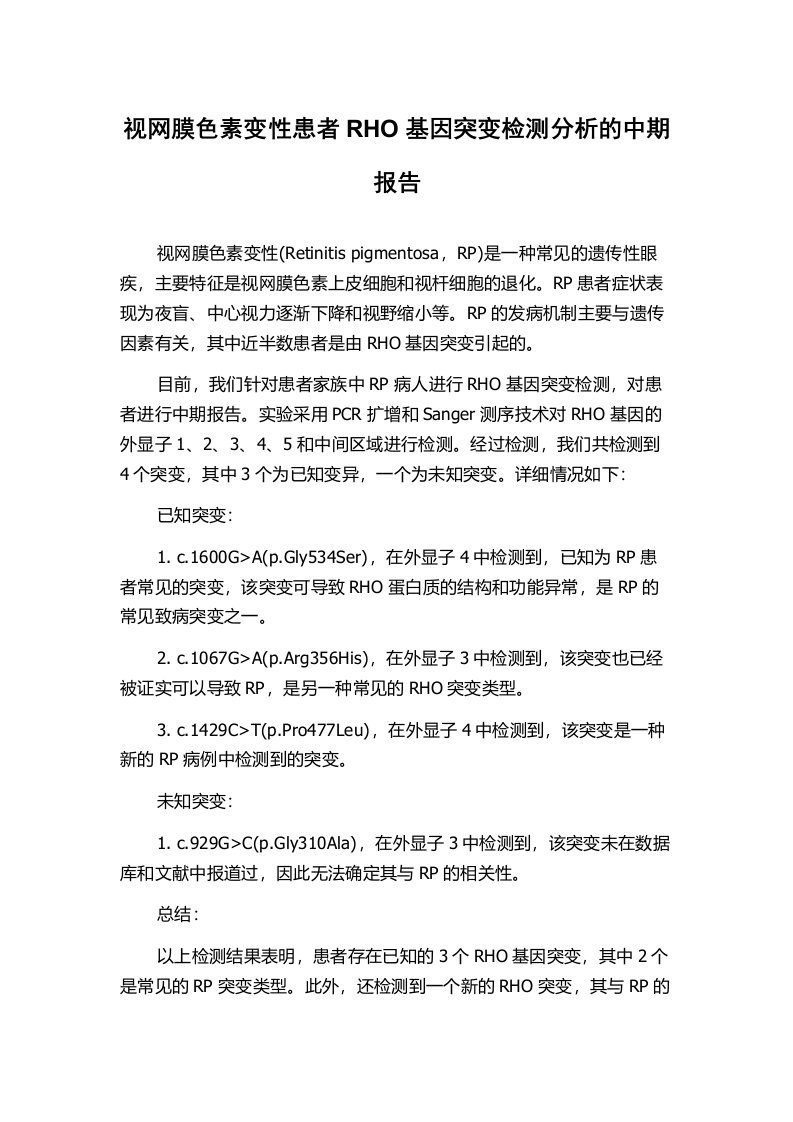 视网膜色素变性患者 RHO 基因突变检测分析的中期报告

视网膜色素变性(Retinitis pigmentosa，RP)是一种常见的遗传性眼疾，主要特征是视网膜色素上皮细胞和视杆细胞的退化。RP 患者症状表现为夜盲、中心视力逐渐下降和视野缩小等。RP 的发病机制主要与遗传因素有关，其中近半数患者是由 RHO 基因突变引起的。

目前，我们针对患者家族中 RP 病人进行 RHO 基因突变检测，对患者进行中期报告。实验采用 PCR 扩增和 Sanger 测序技术对 RHO 基因的外显子 1、2、3、4、5 和中间区域进行检测。经过检测，我们共检测到 4 个突变，其中 3 个为已知变异，一个为未知突变。详细情况如下:

已知突变:

1. c.1600G>A(p.Gly534Ser)，在外显子 4 中检测到，已知为 RP 患者常见的突变，该突变可导致 RHO 蛋白质的结构和功能异常，是 RP 的常见致病突变之一。

2. c.1067G>A(p.Arg356His)，在外显子 3 中检测到，该突变也已经被证实可以导致 RP，是另一种常见的 RHO 突变类型。

3. c.1429C>T(p.Pro477Leu)，在外显子 4 中检测到，该突变是一种新的 RP 病例中检测到的突变。

未知突变:

1. c.929G>C(p.Gly310Ala)，在外显子 3 中检测到，该突变未在数据库和文献中报道过，因此无法确定其与 RP 的相关性。

总结:

以上检测结果表明，患者存在已知的 3 个 RHO 基因突变，其中 2 个是常见的 RP 突变类型。此外，还检测到一个新的 RHO 突变，其与 RP 的